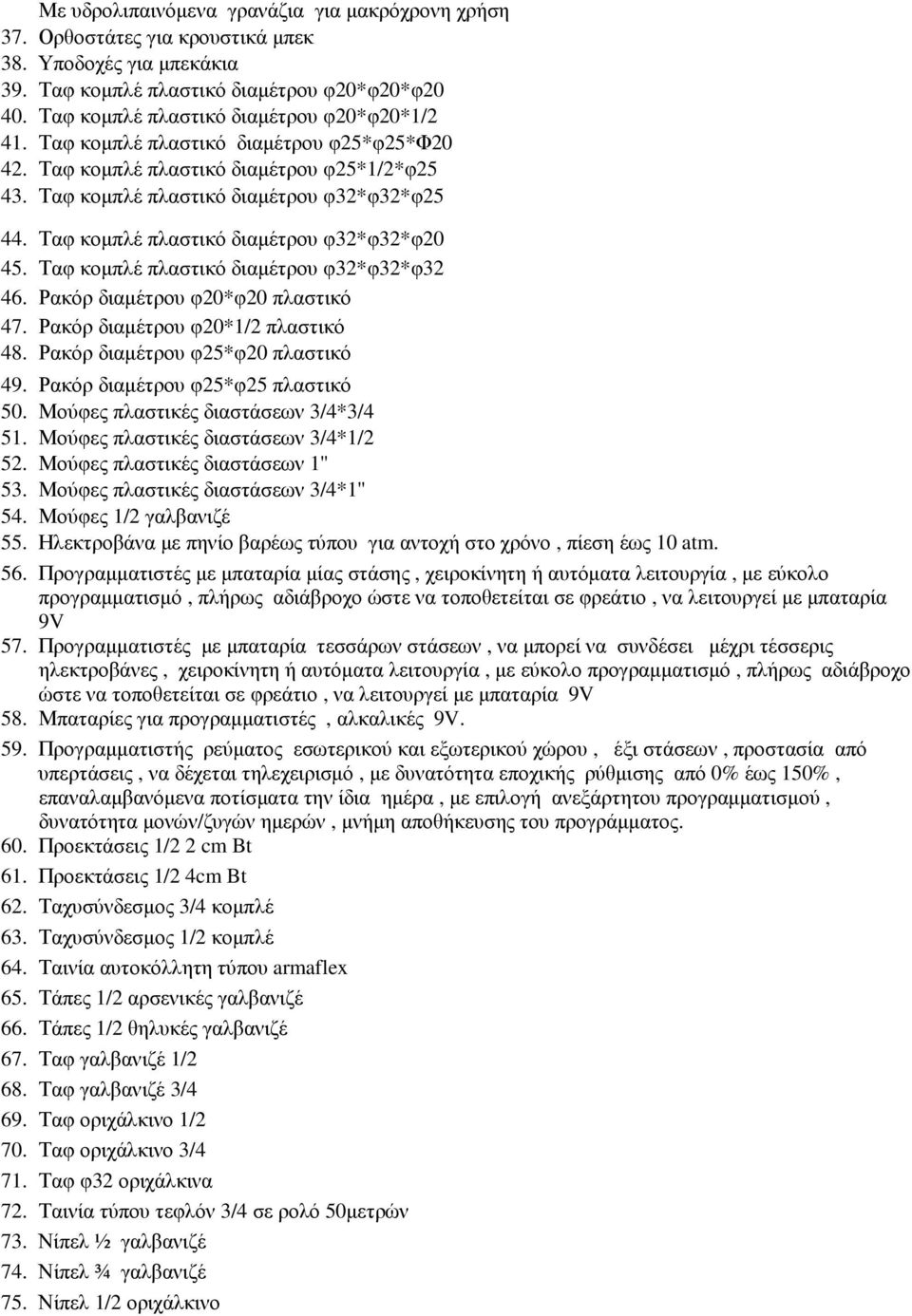 Με υδρολιπαινόμενα γρανάζια για μακρόχρονη χρήση
37. Ορθοστάτες για κρουστικά μπεκ
38. Υποδοχές για μπεκάκια
39. Ταφ κομπλέ πλαστικό διαμέτρου φ20*φ20*φ20
40. Ταφ κομπλέ πλαστικό διαμέτρου φ20*φ20*1/2
41. Ταφ κομπλέ πλαστικό διαμέτρου φ25*φ25*Φ20
42. Ταφ κομπλέ πλαστικό διαμέτρου φ25*1/2*φ25
43. Ταφ κομπλέ πλαστικό διαμέτρου φ32*φ32*φ25
44. Ταφ κομπλέ πλαστικό διαμέτρου φ32*φ32*φ20
45. Ταφ κομπλέ πλαστικό διαμέτρου φ32*φ32*φ32
46. Ρακόρ διαμέτρου φ20*φ20 πλαστικό
47. Ρακόρ διαμέτρου φ20*1/2 πλαστικό
48. Ρακόρ διαμέτρου φ25*φ20 πλαστικό
49. Ρακόρ διαμέτρου φ25*φ25 πλαστικό
50. Μούφες πλαστικές διαστάσεων 3/4*3/4
51. Μούφες πλαστικές διαστάσεων 3/4*1/2
52. Μούφες πλαστικές διαστάσεων 1"
53. Μούφες πλαστικές διαστάσεων 3/4*1"
54. Μούφες 1/2 γαλβανιζέ
55. Ηλεκτροβάνα με πηνίο βαρέως τύπου για αντοχή στο χρόνο , πίεση έως 10 atm.
56. Προγραμματιστές με μπαταρία μίας στάσης , χειροκίνητη ή αυτόματα λειτουργία , με εύκολο προγραμματισμό , πλήρως αδιάβροχο ώστε να τοποθετείται σε φρεάτιο , να λειτουργεί με μπαταρία 9V
57. Προγραμματιστές με μπαταρία τεσσάρων στάσεων , να μπορεί να συνδέσει μέχρι τέσσερις ηλεκτροβάνες , χειροκίνητη ή αυτόματα λειτουργία , με εύκολο προγραμματισμό , πλήρως αδιάβροχο ώστε να τοποθετείται σε φρεάτιο , να λειτουργεί με μπαταρία 9V
58. Μπαταρίες για προγραμματιστές , αλκαλικές 9V.
59. Προγραμματιστής ρεύματος εσωτερικού και εξωτερικού χώρου , έξι στάσεων , προστασία από υπερτάσεις , να δέχεται τηλεχειρισμό , με δυνατότητα εποχικής ρύθμισης από 0% έως 150% , επαναλαμβανόμενα ποτίσματα την ίδια ημέρα , με επιλογή ανεξάρτητου προγραμματισμού , δυνατότητα μονών/ζυγών ημερών , μνήμη αποθήκευσης του προγράμματος.
60. Προεκτάσεις 1/2 2 cm Bt
61. Προεκτάσεις 1/2 4cm Bt
62. Ταχυσύνδεσμος 3/4 κομπλέ
63. Ταχυσύνδεσμος 1/2 κομπλέ
64. Ταινία αυτοκόλλητη τύπου armaflex
65. Τάπες 1/2 αρσενικές γαλβανιζέ
66. Τάπες 1/2 θηλυκές γαλβανιζέ
67. Ταφ γαλβανιζέ 1/2
68. Ταφ γαλβανιζέ 3/4
69. Ταφ οριχάλκινο 1/2
70. Ταφ οριχάλκινο 3/4
71. Ταφ φ32 οριχάλκινα
72. Ταινία τύπου τεφλόν 3/4 σε ρολό 50μετρών
73. Νίπελ ½ γαλβανιζέ
74. Νίπελ ¾ γαλβανιζέ
75. Νίπελ 1/2 οριχάλκινο